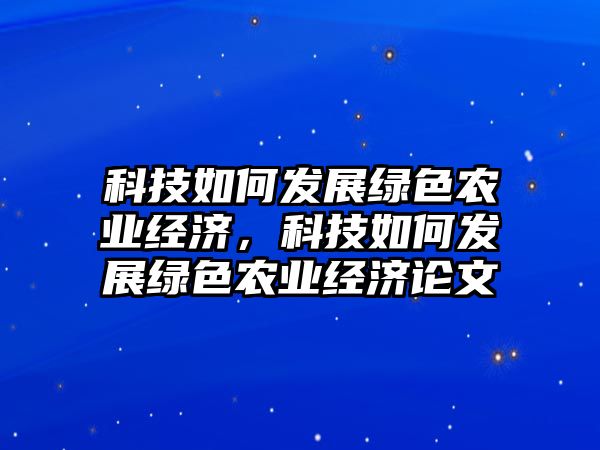 科技如何发展绿色农业经济，科技如何发展绿色农业经济论文